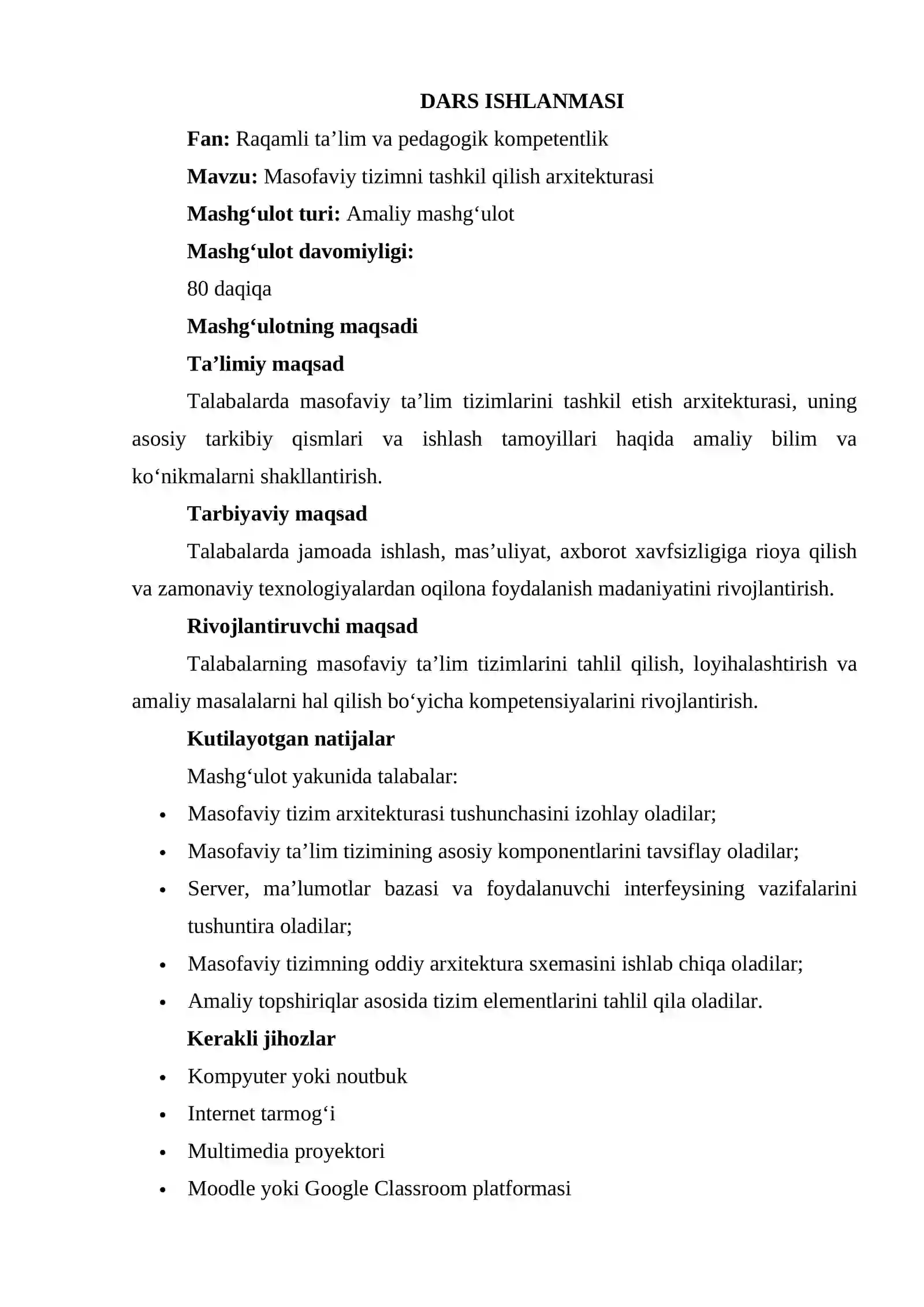 DARS ISHLANMASI

Fan: Raqamli ta'lim va pedagogik kompetentlik

Mavzu: Masofaviy tizimni tashkil qilish arxitekturasi

Mashg'ulot turi: Amaliy mashg'ulot

Mashg'ulot davomiyligi:

80 daqiqa

Mashg'ulotning maqsadi

Ta'limiy maqsad

Talabalarda masofaviy ta'lim tizimlarini tashkil etish arxitekturasi, uning asosiy tarkibiy qismlari va ishlash tamoyillari haqida amaliy bilim va ko'nikmalarni shakllantirish.

Tarbiyaviy maqsad

Talabalarda jamoada ishlash, mas'uliyat, axborot xavfsizligiga rioya qilish va zamonaviy texnologiyalardan oqilona foydalanish madaniyatini rivojlantirish.

Rivojlantiruvchi maqsad

Talabalarning masofaviy ta'lim tizimlarini tahlil qilish, loyihalashtirish va amaliy masalalarni hal qilish bo'yicha kompetensiyalarini rivojlantirish.

Kutilayotgan natijalar

Mashg'ulot yakunida talabalar:

• Masofaviy tizim arxitekturasi tushunchasini izohlay oladilar;
• Masofaviy ta'lim tizimining asosiy komponentlarini tavsiflay oladilar;
• Server, ma'lumotlar bazasi va foydalanuvchi interfeysining vazifalarini tushuntira oladilar;
• Masofaviy tizimning oddiy arxitektura sxemasini ishlab chiqa oladilar;
• Amaliy topshiriqlar asosida tizim elementlarini tahlil qila oladilar.

Kerakli jihozlar

• Kompyuter yoki noutbuk
• Internet tarmog'i
• Multimedia proyektori
• Moodle yoki Google Classroom platformasi